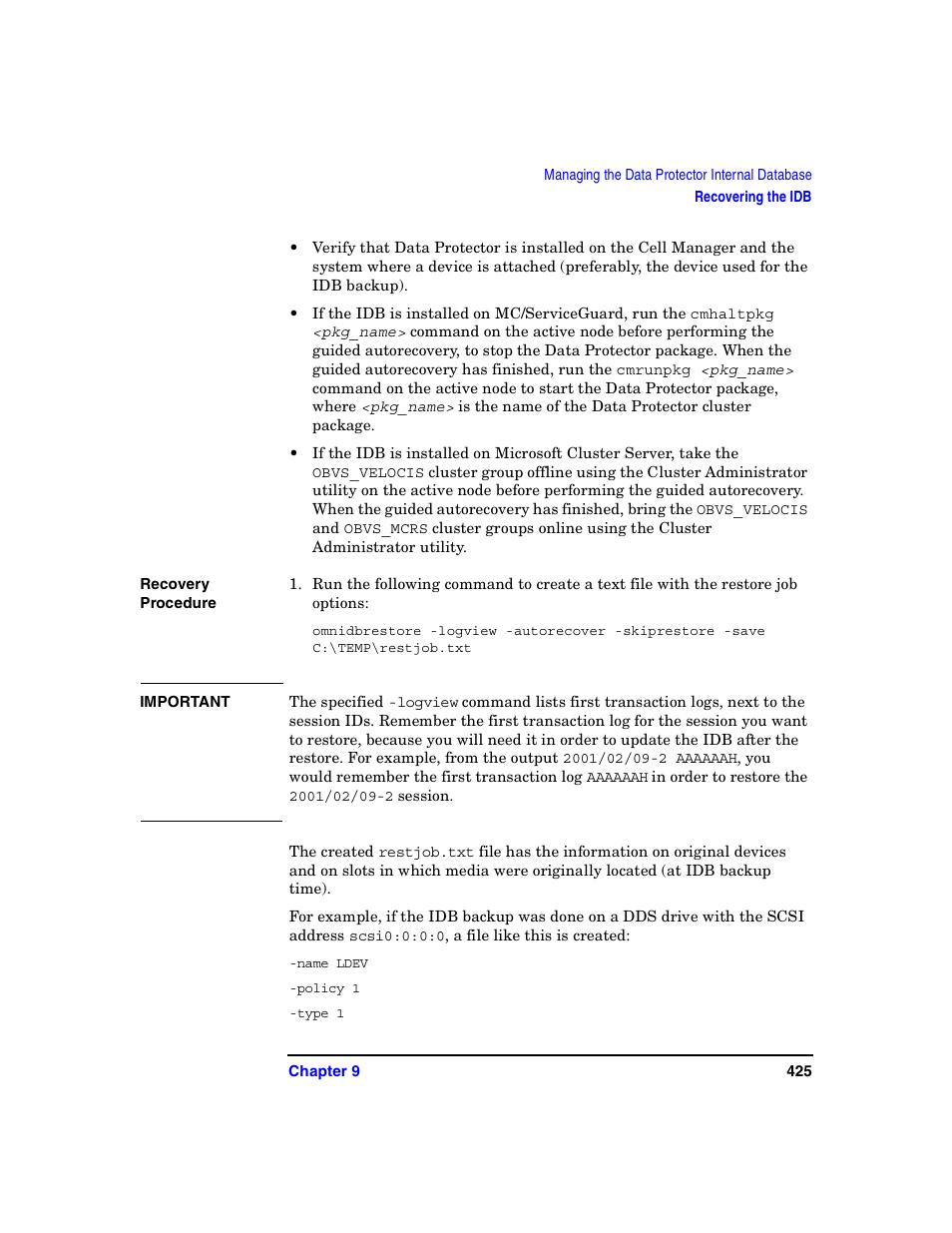 Managing the Data Protector Internal Database
Recovering the IDB

• Verify that Data Protector is installed on the Cell Manager and the system where a device is attached (preferably, the device used for the IDB backup).

• If the IDB is installed on MC/ServiceGuard, run the cmhaltpkg <pkg_name> command on the active node before performing the guided autorecovery, to stop the Data Protector package. When the guided autorecovery has finished, run the cmrunpkg <pkg_name> command on the active node to start the Data Protector package, where <pkg_name> is the name of the Data Protector cluster package.

• If the IDB is installed on Microsoft Cluster Server, take the OBVS_VELOCIS cluster group offline using the Cluster Administrator utility on the active node before performing the guided autorecovery. When the guided autorecovery has finished, bring the OBVS_VELOCIS and OBVS_MCRS cluster groups online using the Cluster Administrator utility.

Recovery Procedure

1. Run the following command to create a text file with the restore job options:

omnidbrestore -logview -autorecover -skiprestore -save C:\TEMP\restjob.txt

IMPORTANT

The specified -logview command lists first transaction logs, next to the session IDs. Remember the first transaction log for the session you want to restore, because you will need it in order to update the IDB after the restore. For example, from the output 2001/02/09-2 AAAAAAH, you would remember the first transaction log AAAAAAH in order to restore the 2001/02/09-2 session.

The created restjob.txt file has the information on original devices and on slots in which media were originally located (at IDB backup time).

For example, if the IDB backup was done on a DDS drive with the SCSI address scsi0:0:0:0, a file like this is created:

-name LDEV

-policy 1

-type 1

Chapter 9

425